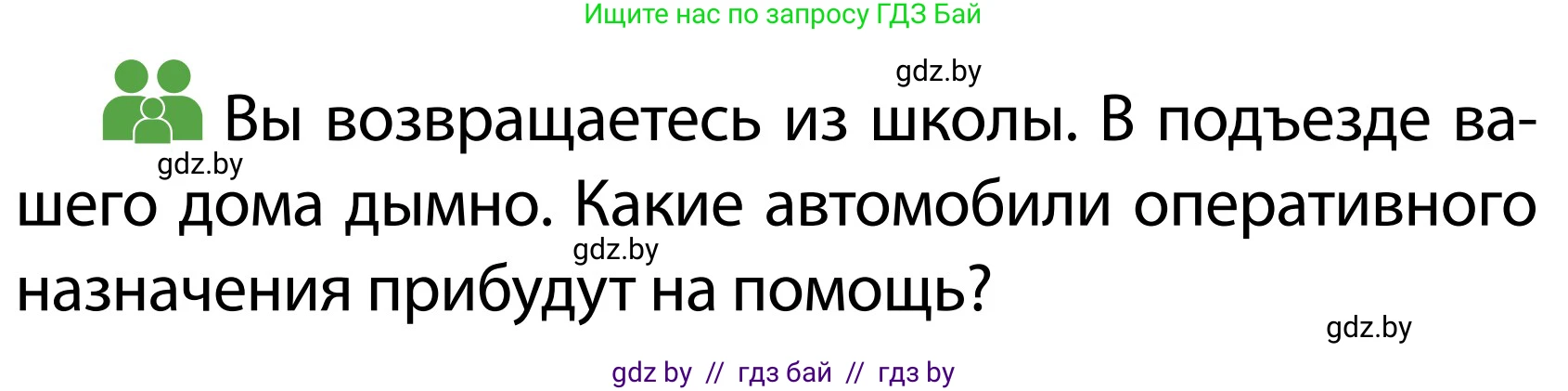 Ищите нас по запросу ГДЗ Бай

gdz.by

Вы возвращаетесь из школы. В подъезде вашего дома дымно. Какие автомобили оперативного назначения прибудут на помощь?

gdz.by

gdz.by

gdz.by

gdz by // гдз бай // гдз by